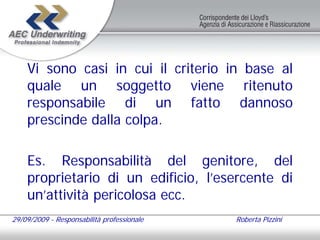 AEC Underwriting
Professional Indemnity

Corrispondente dei Lloyd's
Agenzia di Assicurazione e Riassicurazione

Vi sono casi in cui il criterio in base al quale un soggetto viene ritenuto responsabile di un fatto dannoso prescinde dalla colpa.

Es. Responsabilità del genitore, del proprietario di un edificio, l'esercente di un'attività pericolosa ecc.

29/09/2009 - Responsabilità professionale

Roberta Pizzini